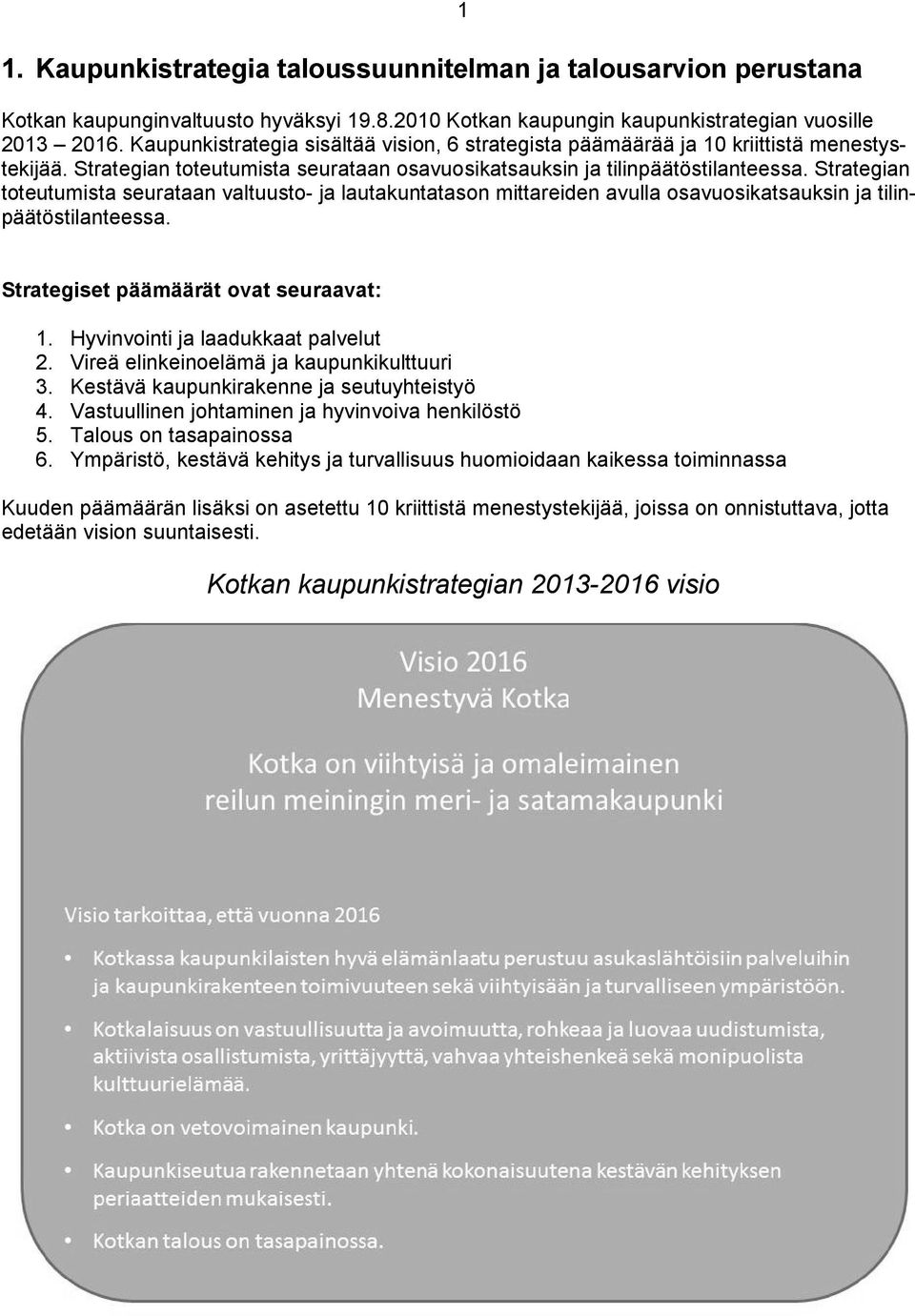 1

1. Kaupunkistrategia taloussuunnitelman ja talousarvion perustana

Kotkan kaupunginvaltuusto hyväksyi 19.8.2010 Kotkan kaupungin kaupunkistrategian vuosille 2013 – 2016. Kaupunkistrategia sisältää vision, 6 strategista päämäärää ja 10 kriittistä menestystekijää. Strategian toteutumista seurataan osavuosikatsauksin ja tilinpäätöstilanteessa. Strategian toteutumista seurataan valtuusto- ja lautakuntatason mittareiden avulla osavuosikatsauksin ja tilinpäätöstilanteessa.

Strategiset päämäärät ovat seuraavat:

1. Hyvinvointi ja laadukkaat palvelut
2. Vireä elinkeinoelämä ja kaupunkikulttuuri
3. Kestävä kaupunkirakenne ja seutuyhteistyö
4. Vastuullinen johtaminen ja hyvinvoiva henkilöstö
5. Talous on tasapainossa
6. Ympäristö, kestävä kehitys ja turvallisuus huomioidaan kaikessa toiminnassa

Kuuden päämäärän lisäksi on asetettu 10 kriittistä menestystekijää, joissa on onnistuttava, jotta edetään vision suuntaisesti.

Kotkan kaupunkistrategian 2013-2016 visio

Visio 2016
Menestyvä Kotka

Kotka on viihtyisä ja omaleimainen
reilun meiningin meri- ja satamakaupunki

Visio tarkoittaa, että vuonna 2016

• Kotkassa kaupunkilaisten hyvä elämänlaatu perustuu asukaslähtöisiin palveluihin ja kaupunkirakenteen toimivuuteen sekä viihtyisään ja turvalliseen ympäristöön.

• Kotkalaisuus on vastuullisuutta ja avoimuutta, rohkeaa ja luovaa uudistumista, aktiivista osallistumista, yrittäjyyttä, vahvaa yhteishenkeä sekä monipuolista kulttuurielämää.

• Kotka on vetovoimainen kaupunki.

• Kaupunkiseutua rakennetaan yhtenä kokonaisuutena kestävän kehityksen periaatteiden mukaisesti.

• Kotkan talous on tasapainossa.